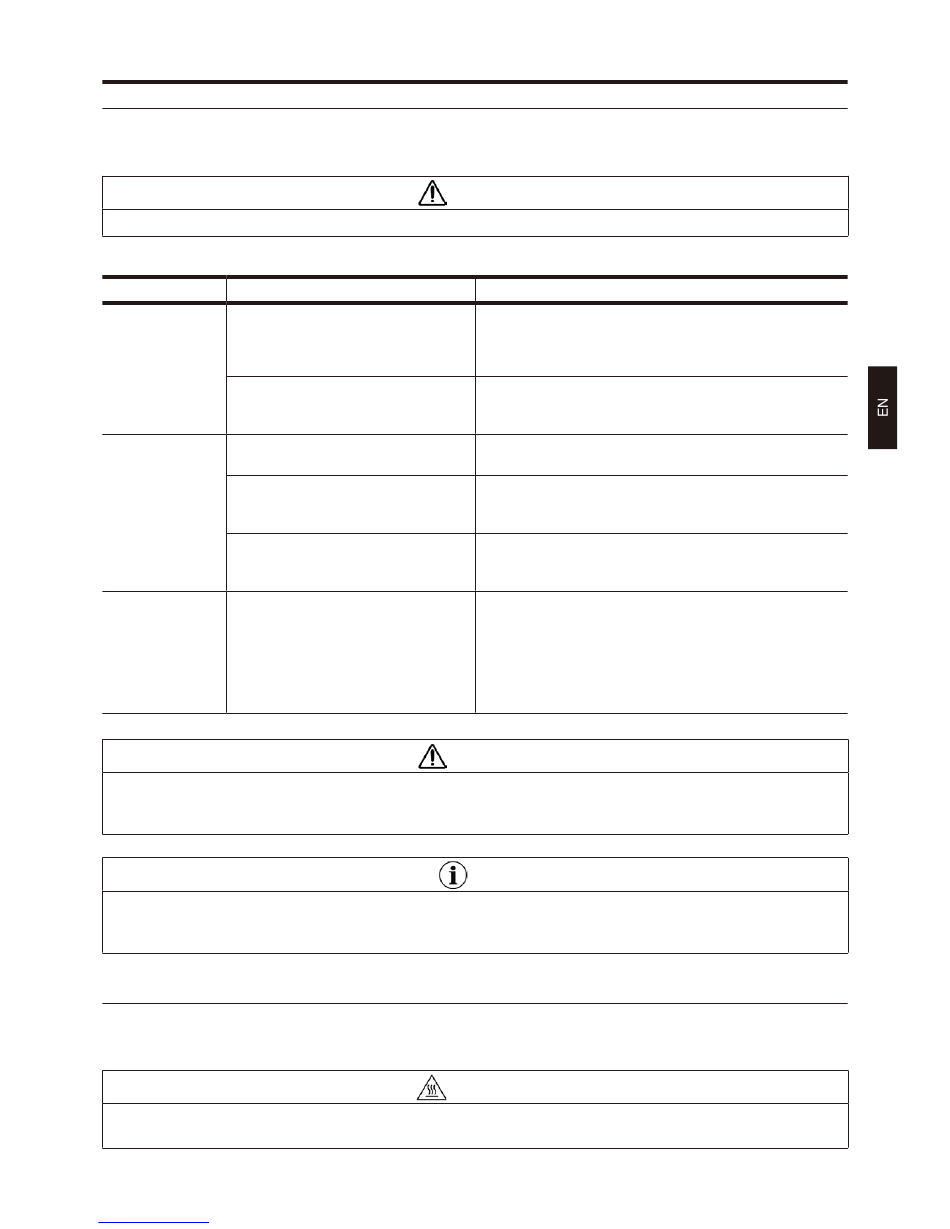 EN